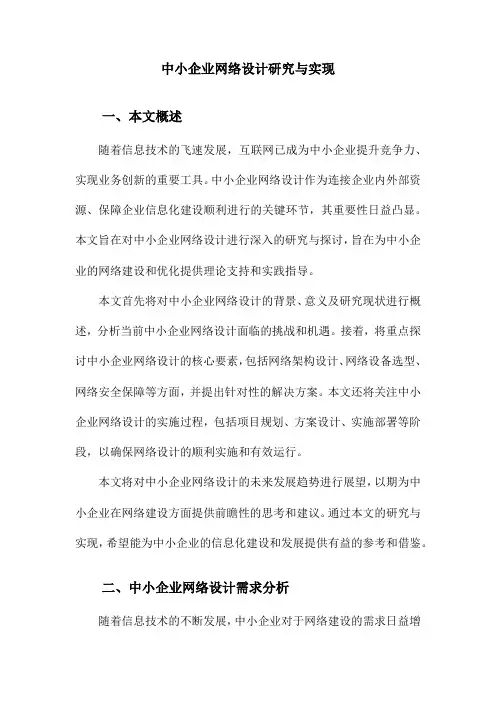 中小企业网络设计研究与实现

一、本文概述

随着信息技术的飞速发展，互联网已成为中小企业提升竞争力、实现业务创新的重要工具。中小企业网络设计作为连接企业内外部资源、保障企业信息化建设顺利进行的关键环节，其重要性日益凸显。本文旨在对中小企业网络设计进行深入的研究与探讨，旨在为中小企业的网络建设和优化提供理论支持和实践指导。

本文首先将对中小企业网络设计的背景、意义及研究现状进行概述，分析当前中小企业网络设计面临的挑战和机遇。接着，将重点探讨中小企业网络设计的核心要素，包括网络架构设计、网络设备选型、网络安全保障等方面，并提出针对性的解决方案。本文还将关注中小企业网络设计的实施过程，包括项目规划、方案设计、实施部署等阶段，以确保网络设计的顺利实施和有效运行。

本文将对中小企业网络设计的未来发展趋势进行展望，以期为中小企业在网络建设方面提供前瞻性的思考和建议。通过本文的研究与实现，希望能为中小企业的信息化建设和发展提供有益的参考和借鉴。

二、中小企业网络设计需求分析

随着信息技术的不断发展，中小企业对于网络建设的需求日益增